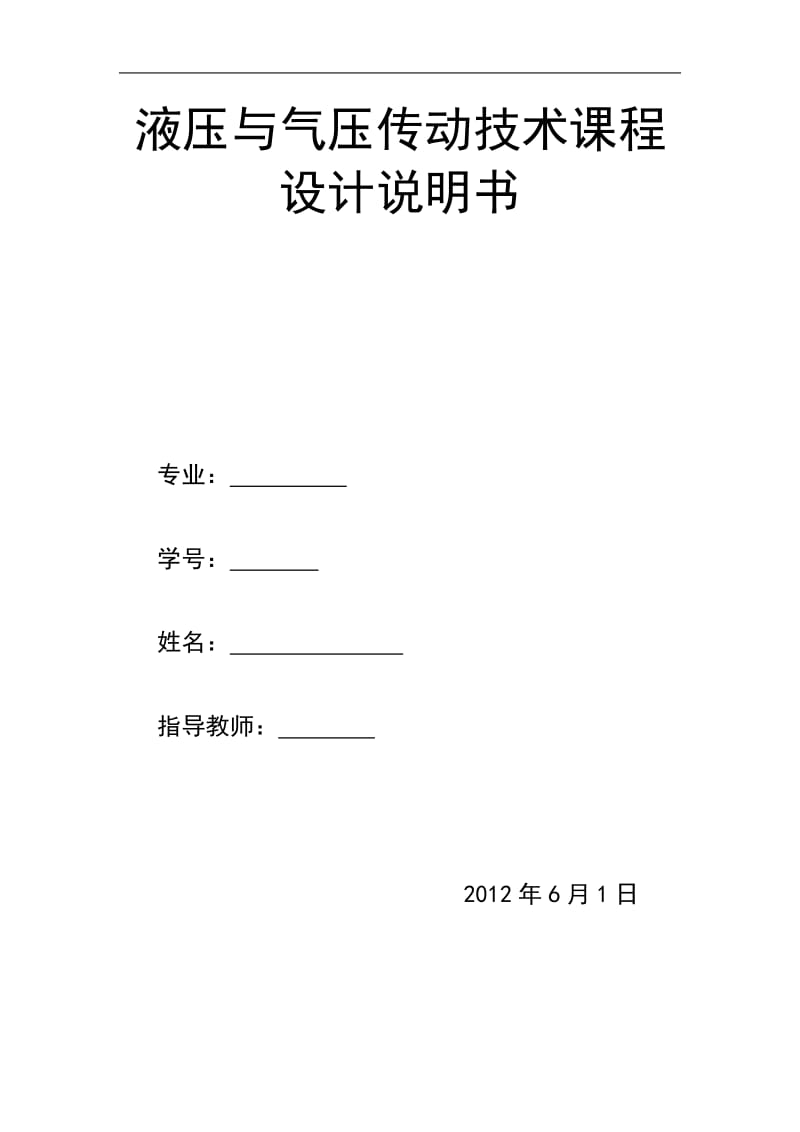 液压与气压传动技术课程设计说明书

专业：__________

学号：________

姓名：_______________

指导教师：________

2012 年 6 月 1 日